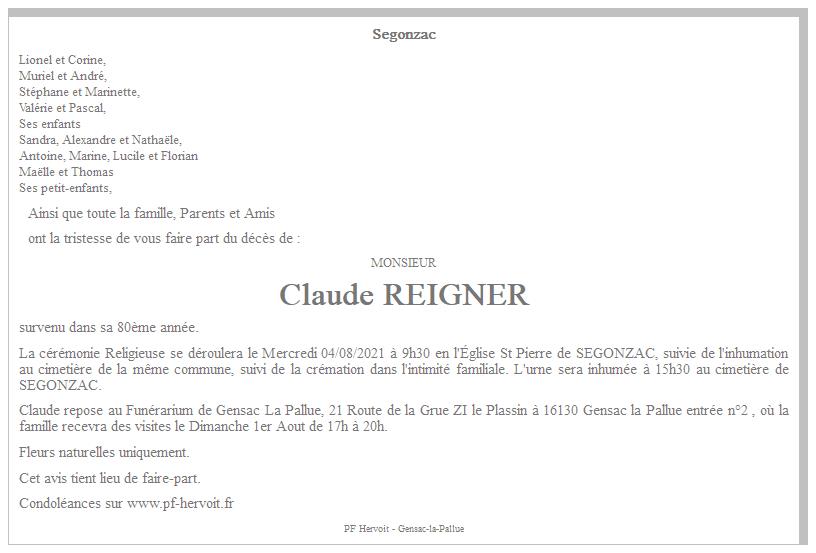 Segonzac

Lionel et Corine,
Muriel et André,
Stéphane et Marinette,
Valérie et Pascal,
Ses enfants
Sandra, Alexandre et Nathaële,
Antoine, Marine, Lucile et Florian
Maëlle et Thomas
Ses petit-enfants,

Ainsi que toute la famille, Parents et Amis

ont la tristesse de vous faire part du décès de :

MONSIEUR

Claude REIGNER

survenu dans sa 80ème année.

La cérémonie Religieuse se déroulera le Mercredi 04/08/2021 à 9h30 en l'Église St Pierre de SEGONZAC, suivie de l'inhumation au cimetière de la même commune, suivi de la crémation dans l'intimité familiale. L'urne sera inhumée à 15h30 au cimetière de SEGONZAC.

Claude repose au Funérarium de Gensac La Pallue, 21 Route de la Grue ZI le Plassin à 16130 Gensac la Pallue entrée n°2 , où la famille recevra des visites le Dimanche 1er Aout de 17h à 20h.

Fleurs naturelles uniquement.

Cet avis tient lieu de faire-part.

Condoléances sur www.pf-hervoit.fr

PF Hervoit - Gensac-la-Pallue